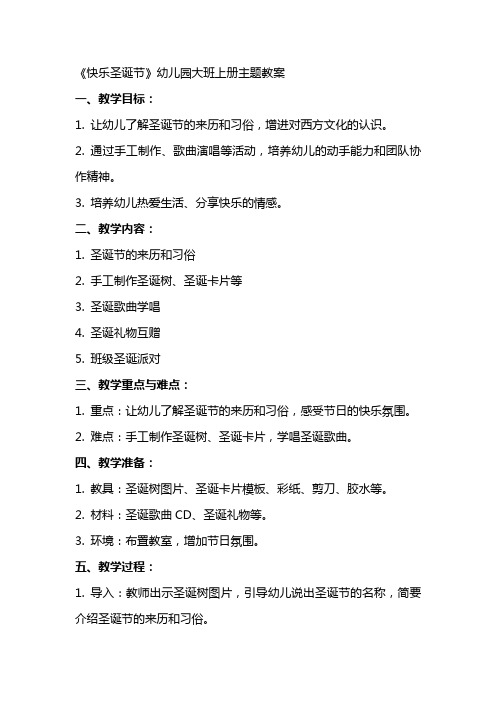 《快乐圣诞节》幼儿园大班上册主题教案

一、教学目标：

1. 让幼儿了解圣诞节的来历和习俗，增进对西方文化的认识。

2. 通过手工制作、歌曲演唱等活动，培养幼儿的动手能力和团队协作精神。

3. 培养幼儿热爱生活、分享快乐的情感。

二、教学内容：

1. 圣诞节的来历和习俗

2. 手工制作圣诞树、圣诞卡片等

3. 圣诞歌曲学唱

4. 圣诞礼物互赠

5. 班级圣诞派对

三、教学重点与难点：

1. 重点：让幼儿了解圣诞节的来历和习俗，感受节日的快乐氛围。

2. 难点：手工制作圣诞树、圣诞卡片，学唱圣诞歌曲。

四、教学准备：

1. 教具：圣诞树图片、圣诞卡片模板、彩纸、剪刀、胶水等。

2. 材料：圣诞歌曲 CD、圣诞礼物等。

3. 环境：布置教室，增加节日氛围。

五、教学过程：

1. 导入：教师出示圣诞树图片，引导幼儿说出圣诞节的名称，简要介绍圣诞节的来历和习俗。